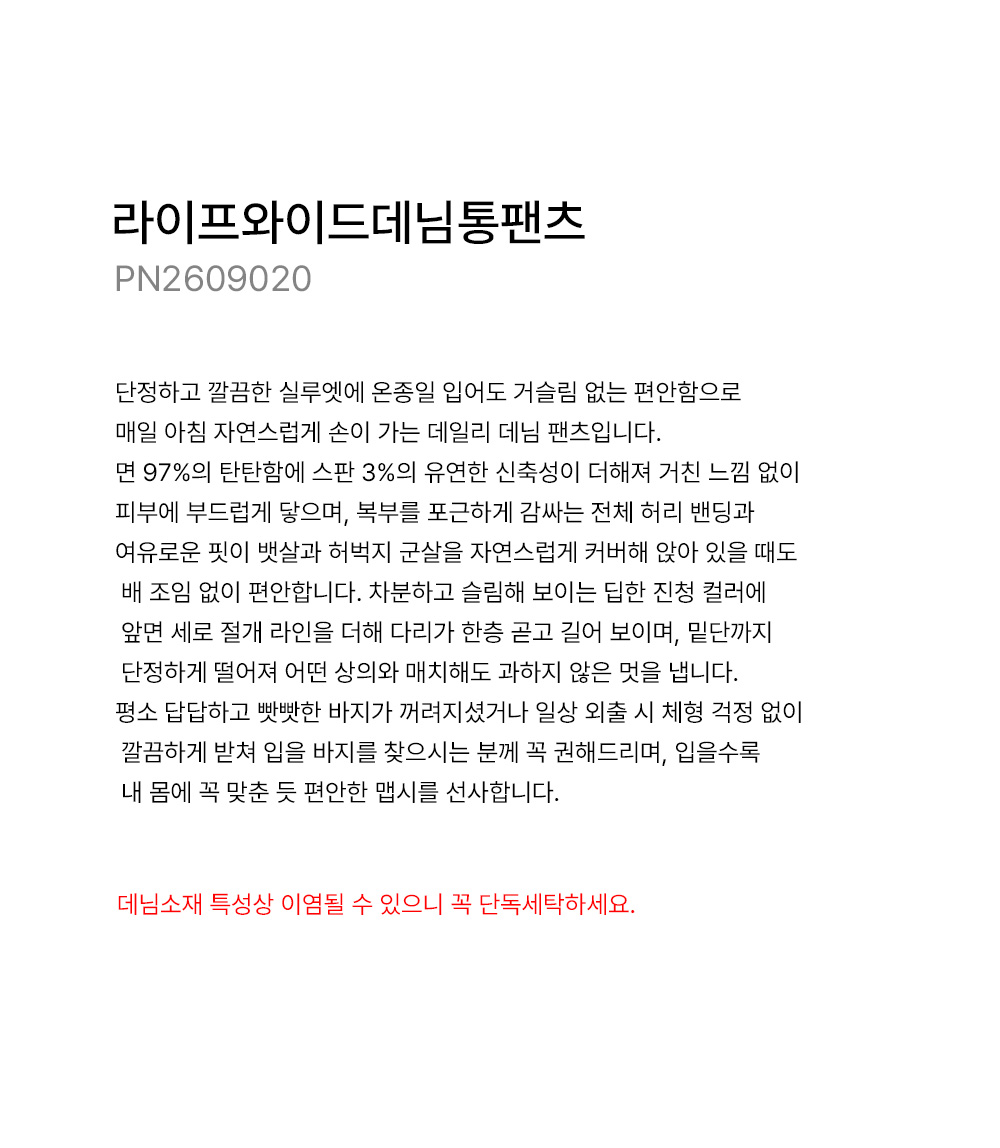 라이프와이드데님통팬츠
PN2609020

단정하고 깔끔한 실루엣에 온종일 입어도 거슬림 없는 편안함으로 매일 아침 자연스럽게 손이 가는 데일리 데님 팬츠입니다. 면 97%의 탄탄함에 스판 3%의 유연한 신축성이 더해져 거친 느낌 없이 피부에 부드럽게 닿으며, 복부를 포근하게 감싸는 전체 허리 밴딩과 여유로운 핏이 뱃살과 허벅지 군살을 자연스럽게 커버해 앉아 있을 때도 배 조임 없이 편안합니다. 차분하고 슬림해 보이는 딥한 진청 컬러에 앞면 세로 절개 라인을 더해 다리가 한층 곧고 길어 보이며, 밑단까지 단정하게 떨어져 어떤 상의와 매치해도 과하지 않은 멋을 냅니다. 평소 답답하고 빳빳한 바지가 꺼려지셨거나 일상 외출 시 체형 걱정 없이 깔끔하게 받쳐 입을 바지를 찾으시는 분께 꼭 권해드리며, 입을수록 내 몸에 꼭 맞춘 듯 편안한 맵시를 선사합니다.

데님소재 특성상 이염될 수 있으니 꼭 단독세탁하세요.